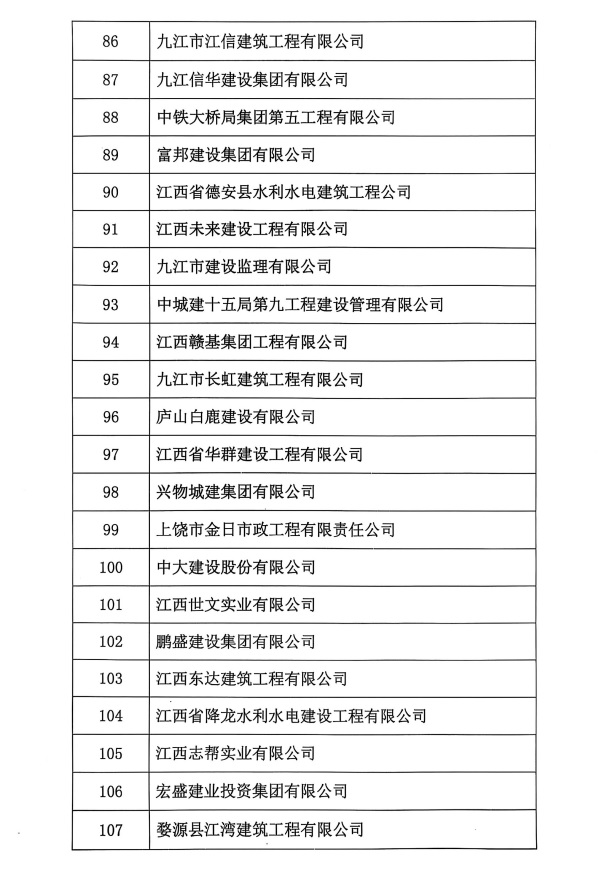 | 86 | 九江市江信建筑工程有限公司 |
|---|---|
| 87 | 九江信华建设集团有限公司 |
| 88 | 中铁大桥局集团第五工程有限公司 |
| 89 | 富邦建设集团有限公司 |
| 90 | 江西省德安县水利水电建筑工程公司 |
| 91 | 江西未来建设工程有限公司 |
| 92 | 九江市建设监理有限公司 |
| 93 | 中城建十五局第九工程建设管理有限公司 |
| 94 | 江西赣基集团工程有限公司 |
| 95 | 九江市长虹建筑工程有限公司 |
| 96 | 庐山白鹿建设有限公司 |
| 97 | 江西省华群建设工程有限公司 |
| 98 | 兴物城建集团有限公司 |
| 99 | 上饶市金日市政工程有限责任公司 |
| 100 | 中大建设股份有限公司 |
| 101 | 江西世文实业有限公司 |
| 102 | 鹏盛建设集团有限公司 |
| 103 | 江西东达建筑工程有限公司 |
| 104 | 江西省降龙水利水电建设工程有限公司 |
| 105 | 江西志帮实业有限公司 |
| 106 | 宏盛建业投资集团有限公司 |
| 107 | 婺源县江湾建筑工程有限公司 |